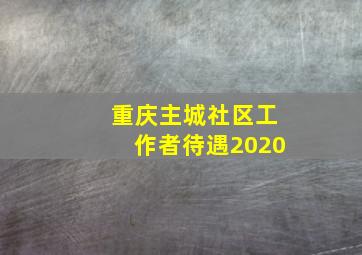 重庆主城社区工作者待遇2020